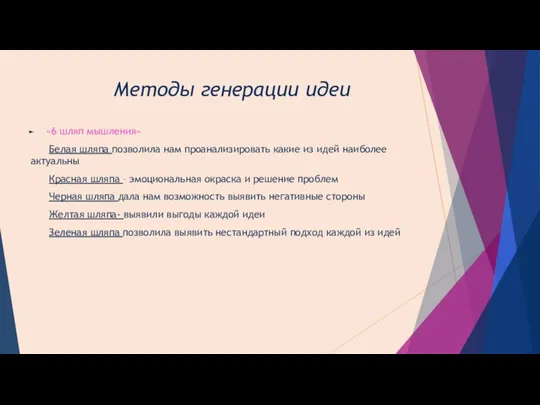 Методы генерации идеи

«6 шляп мышления»

Белая шляпа позволила нам проанализировать какие из идей наиболее актуальны

Красная шляпа – эмоциональная окраска и решение проблем

Черная шляпа дала нам возможность выявить негативные стороны

Желтая шляпа- выявили выгоды каждой идеи

Зеленая шляпа позволила выявить нестандартный подход каждой из идей